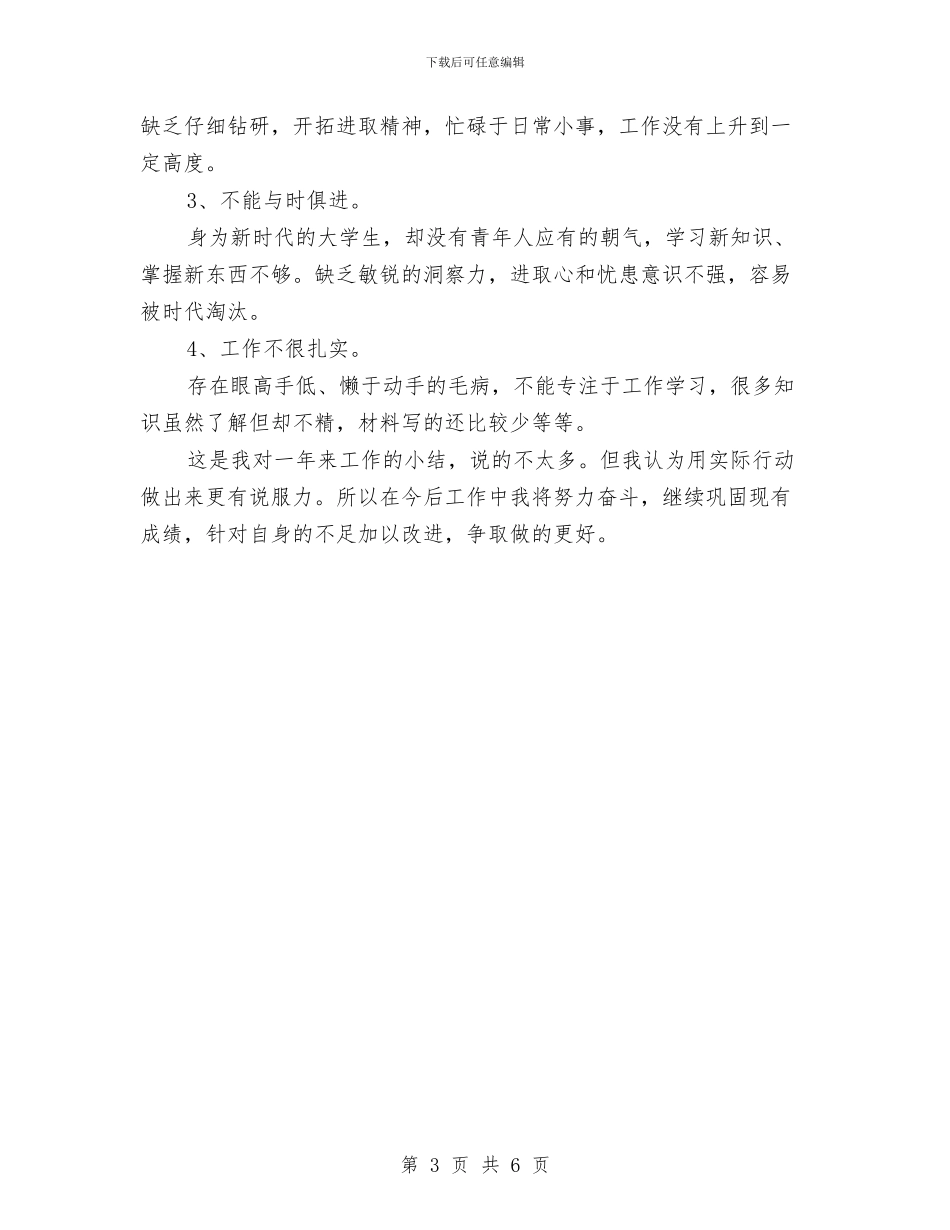 下载后可任意编辑

缺乏仔细钻研，开拓进取精神，忙碌于日常小事，工作没有上升到一定高度。

3、不能与时俱进。

身为新时代的大学生，却没有青年人应有的朝气，学习新知识、掌握新东西不够。缺乏敏锐的洞察力，进取心和忧患意识不强，容易被时代淘汰。

4、工作不很扎实。

存在眼高手低、懒于动手的毛病，不能专注于工作学习，很多知识虽然了解但却不精，材料写的还比较少等等。

这是我对一年来工作的小结，说的不太多。但我认为用实际行动做出来更有说服力。所以在今后工作中我将努力奋斗，继续巩固现有成绩，针对自身的不足加以改进，争取做的更好。

第 3 页 共 6 页